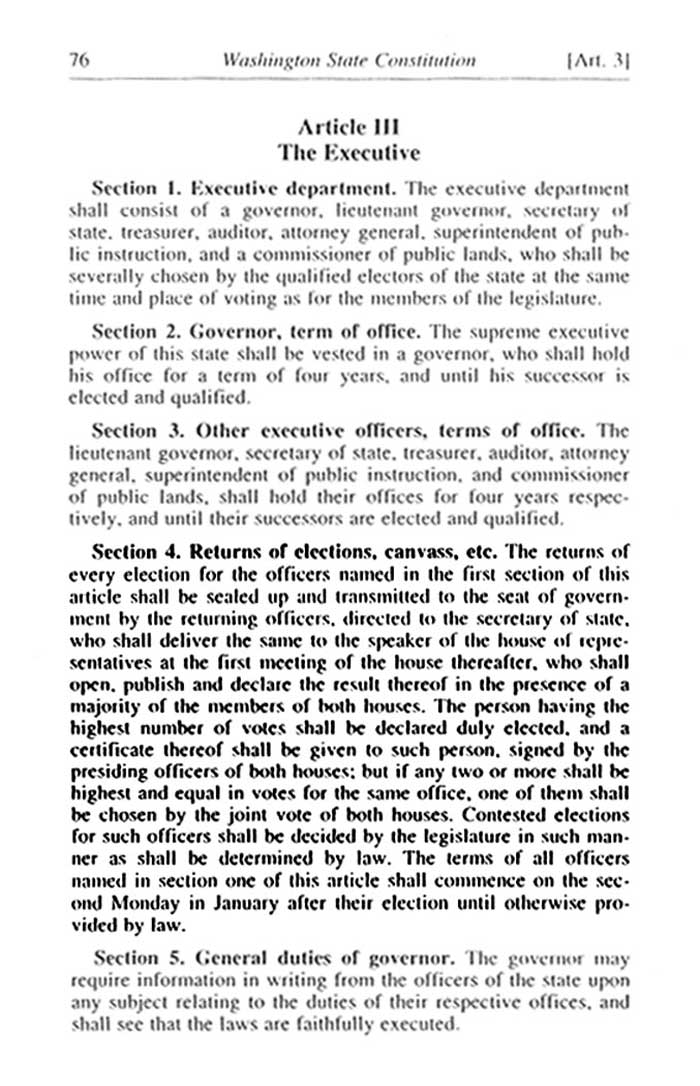 76 Washington State Constitution [Art. 3]

Article III
The Executive

Section 1. Executive department. The executive department shall consist of a governor, lieutenant governor, secretary of state, treasurer, auditor, attorney general, superintendent of public instruction, and a commissioner of public lands, who shall be severally chosen by the qualified electors of the state at the same time and place of voting as for the members of the legislature.

Section 2. Governor, term of office. The supreme executive power of this state shall be vested in a governor, who shall hold his office for a term of four years, and until his successor is elected and qualified.

Section 3. Other executive officers, terms of office. The lieutenant governor, secretary of state, treasurer, auditor, attorney general, superintendent of public instruction, and commissioner of public lands, shall hold their offices for four years respectively, and until their successors are elected and qualified.

Section 4. Returns of elections, canvass, etc. The returns of every election for the officers named in the first section of this article shall be sealed up and transmitted to the seat of government by the returning officers, directed to the secretary of state, who shall deliver the same to the speaker of the house of representatives at the first meeting of the house thereafter, who shall open, publish and declare the result thereof in the presence of a majority of the members of both houses. The person having the highest number of votes shall be declared duly elected, and a certificate thereof shall be given to such person, signed by the presiding officers of both houses; but if any two or more shall be highest and equal in votes for the same office, one of them shall be chosen by the joint vote of both houses. Contested elections for such officers shall be decided by the legislature in such manner as shall be determined by law. The terms of all officers named in section one of this article shall commence on the second Monday in January after their election until otherwise provided by law.

Section 5. General duties of governor. The governor may require information in writing from the officers of the state upon any subject relating to the duties of their respective offices, and shall see that the laws are faithfully executed.